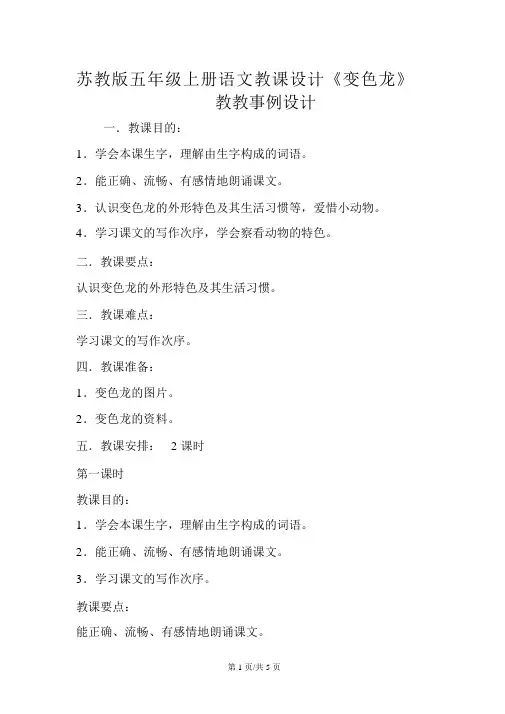 苏教版五年级上册语文教课设计《变色龙》教教事例设计

一．教课目的：

1．学会本课生字，理解由生字构成的词语。

2．能正确、流畅、有感情地朗诵课文。

3．认识变色龙的外形特色及其生活习惯等，爱惜小动物。

4．学习课文的写作次序，学会察看动物的特色。

二．教课要点：

认识变色龙的外形特色及其生活习惯。

三．教课难点：

学习课文的写作次序。

四．教课准备：

1．变色龙的图片。

2．变色龙的资料。

五．教课安排：　2 课时

第一课时

教课目的：

1．学会本课生字，理解由生字构成的词语。

2．能正确、流畅、有感情地朗诵课文。

3．学习课文的写作次序。

教课要点：

能正确、流畅、有感情地朗诵课文。

第 1 页/共 5 页